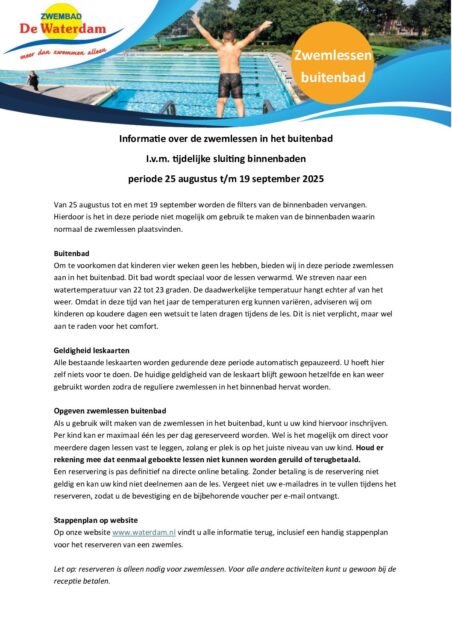 ZWEMBAD
De Waterdam
meer dan zwemmen alleen

Zwemlessen buitenbad

Informatie over de zwemlessen in het buitenbad

I.v.m. tijdelijke sluiting binnenbaden

periode 25 augustus t/m 19 september 2025

Van 25 augustus tot en met 19 september worden de filters van de binnenbaden vervangen. Hierdoor is het in deze periode niet mogelijk om gebruik te maken van de binnenbaden waarin normaal de zwemlessen plaatsvinden.

Buitenbad
Om te voorkomen dat kinderen vier weken geen les hebben, bieden wij in deze periode zwemlessen aan in het buitenbad. Dit bad wordt speciaal voor de lessen verwarmd. We streven naar een watertemperatuur van 22 tot 23 graden. De daadwerkelijke temperatuur hangt echter af van het weer. Omdat in deze tijd van het jaar de temperaturen erg kunnen variëren, adviseren wij om kinderen op koudere dagen een wetsuit te laten dragen tijdens de les. Dit is niet verplicht, maar wel aan te raden voor het comfort.

Geldigheid leskaarten
Alle bestaande leskaarten worden gedurende deze periode automatisch gepauzeerd. U hoeft hier zelf niets voor te doen. De huidige geldigheid van de leskaart blijft gewoon hetzelfde en kan weer gebruikt worden zodra de reguliere zwemlessen in het binnenbad hervat worden.

Opgeven zwemlessen buitenbad
Als u gebruik wilt maken van de zwemlessen in het buitenbad, kunt u uw kind hiervoor inschrijven. Per kind kan er maximaal één les per dag gereserveerd worden. Wel is het mogelijk om direct voor meerdere dagen lessen vast te leggen, zolang er plek is op het juiste niveau van uw kind. Houd er rekening mee dat eenmaal geboekte lessen niet kunnen worden geruild of terugbetaald.
Een reservering is pas definitief na directe online betaling. Zonder betaling is de reservering niet geldig en kan uw kind niet deelnemen aan de les. Vergeet niet uw e-mailadres in te vullen tijdens het reserveren, zodat u de bevestiging en de bijbehorende voucher per e-mail ontvangt.

Stappenplan op website
Op onze website www.waterdam.nl vindt u alle informatie terug, inclusief een handig stappenplan voor het reserveren van een zwemles.

Let op: reserveren is alleen nodig voor zwemlessen. Voor alle andere activiteiten kunt u gewoon bij de receptie betalen.